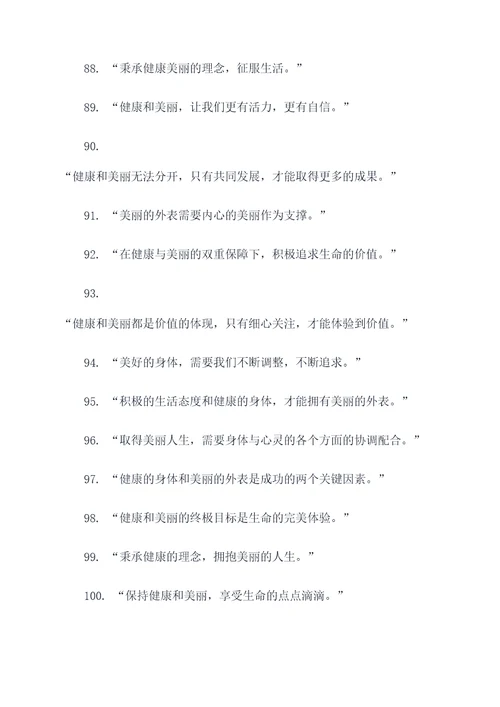 88. “秉承健康美丽的理念，征服生活。”

89. “健康和美丽，让我们更有活力，更有自信。”

90. “健康和美丽无法分开，只有共同发展，才能取得更多的成果。”

91. “美丽的外表需要内心的美丽作为支撑。”

92. “在健康与美丽的双重保障下，积极追求生命的价值。”

93. “健康和美丽都是价值的体现，只有细心关注，才能体验到价值。”

94. “美好的身体，需要我们不断调整，不断追求。”

95. “积极的生活态度和健康的身体，才能拥有美丽的外表。”

96. “取得美丽人生，需要身体与心灵的各个方面的协调配合。”

97. “健康的身体和美丽的外表是成功的两个关键因素。”

98. “健康和美丽的终极目标是生命的完美体验。”

99. “秉承健康的理念，拥抱美丽的人生。”

100. “保持健康和美丽，享受生命的点点滴滴。”